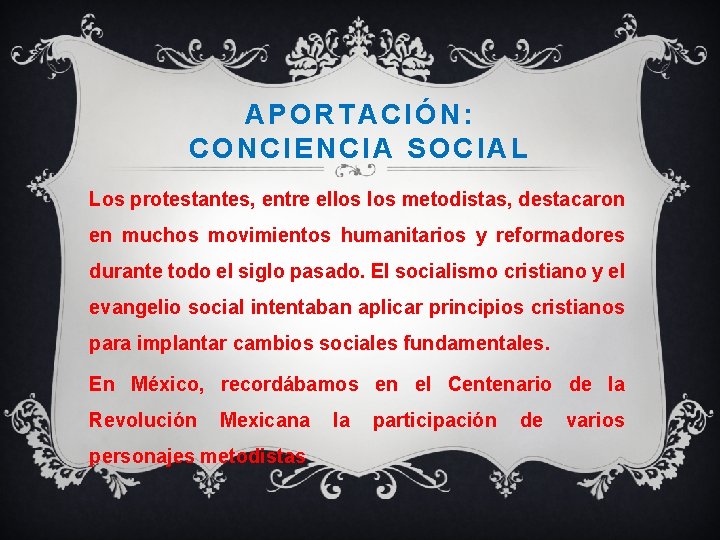 APORTACIÓN:
CONCIENCIA SOCIAL

Los protestantes, entre ellos los metodistas, destacaron en muchos movimientos humanitarios y reformadores durante todo el siglo pasado. El socialismo cristiano y el evangelio social intentaban aplicar principios cristianos para implantar cambios sociales fundamentales.

En México, recordábamos en el Centenario de la Revolución Mexicana la participación de varios personajes metodistas.